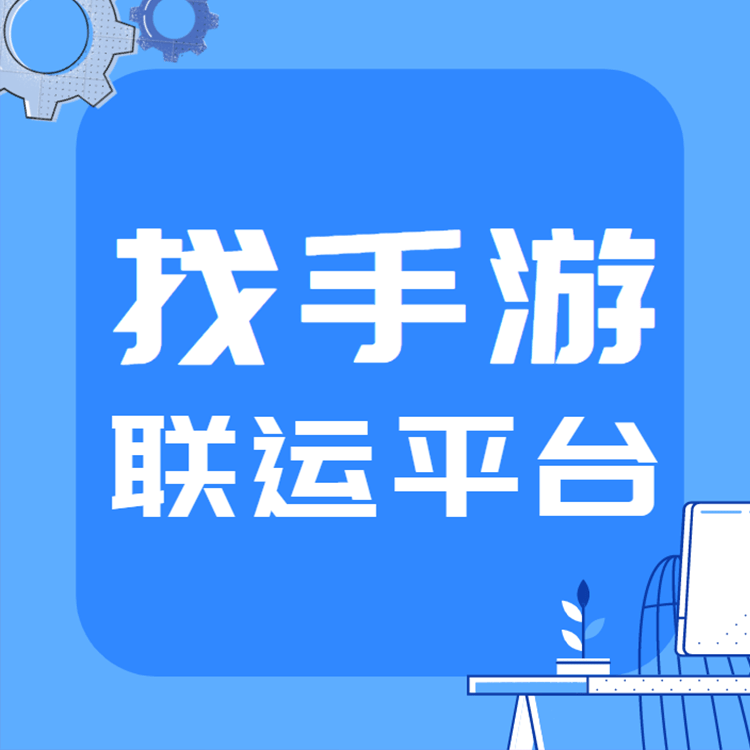 找手游
联运平台